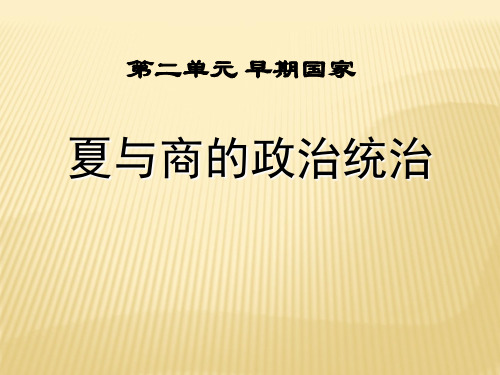 第二单元 早期国家

夏与商的政治统治